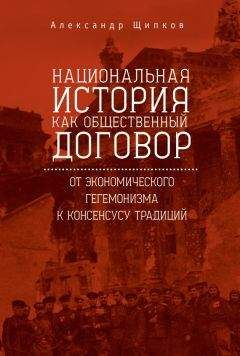 Александр Щипков

НАЦИОНАЛЬНАЯ ИСТОРИЯ КАК ОБЩЕСТВЕННЫЙ ДОГОВОР

ОТ ЭКОНОМИЧЕСКОГО ГЕГЕМОНИЗМА К КОНСЕНСУСУ ТРАДИЦИЙ